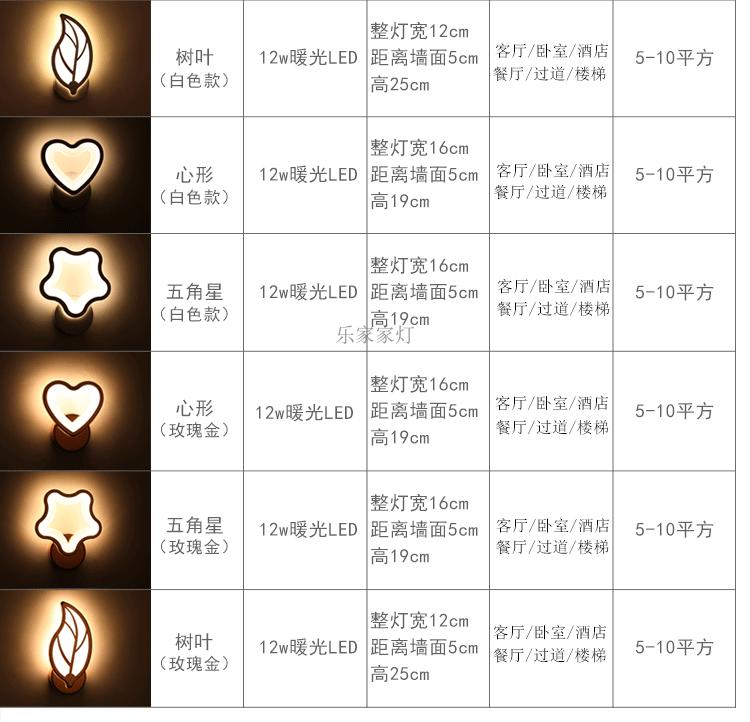 |  | 树叶（白色款） | 12w暖光LED | 整灯宽12cm 距离墙面5cm 高25cm | 客厅/卧室/酒店 餐厅/过道/楼梯 | 5-10平方 |
|---|---|---|---|---|---|
|  | 心形（白色款） | 12w暖光LED | 整灯宽16cm 距离墙面5cm 高19cm | 客厅/卧室/酒店 餐厅/过道/楼梯 | 5-10平方 |
|  | 五角星（白色款） | 12w暖光LED | 整灯宽16cm 距离墙面5cm 高19cm | 客厅/卧室/酒店 餐厅/过道/楼梯 | 5-10平方 |
|  | 心形（玫瑰金） | 12w暖光LED | 整灯宽16cm 距离墙面5cm 高19cm | 客厅/卧室/酒店 餐厅/过道/楼梯 | 5-10平方 |
|  | 五角星（玫瑰金） | 12w暖光LED | 整灯宽16cm 距离墙面5cm 高19cm | 客厅/卧室/酒店 餐厅/过道/楼梯 | 5-10平方 |
|  | 树叶（玫瑰金） | 12w暖光LED | 整灯宽12cm 距离墙面5cm 高25cm | 客厅/卧室/酒店 餐厅/过道/楼梯 | 5-10平方 |

乐家家灯